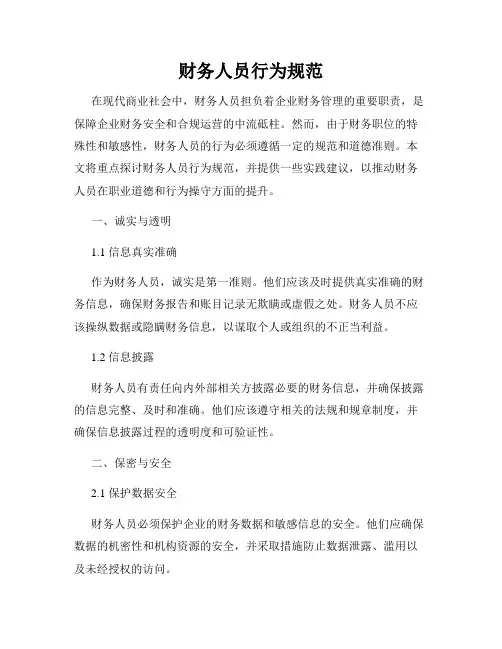 财务人员行为规范

在现代商业社会中，财务人员担负着企业财务管理的重要职责，是保障企业财务安全和合规运营的中流砥柱。然而，由于财务职位的特殊性和敏感性，财务人员的行为必须遵循一定的规范和道德准则。本文将重点探讨财务人员行为规范，并提供一些实践建议，以推动财务人员在职业道德和行为操守方面的提升。

一、诚实与透明

1.1 信息真实准确

作为财务人员，诚实是第一准则。他们应该及时提供真实准确的财务信息，确保财务报告和账目记录无欺瞒或虚假之处。财务人员不应该操纵数据或隐瞒财务信息，以谋取个人或组织的不正当利益。

1.2 信息披露

财务人员有责任向内外部相关方披露必要的财务信息，并确保披露的信息完整、及时和准确。他们应该遵守相关的法规和规章制度，并确保信息披露过程的透明度和可验证性。

二、保密与安全

2.1 保护数据安全

财务人员必须保护企业的财务数据和敏感信息的安全。他们应确保数据的机密性和机构资源的安全，并采取措施防止数据泄露、滥用以及未经授权的访问。